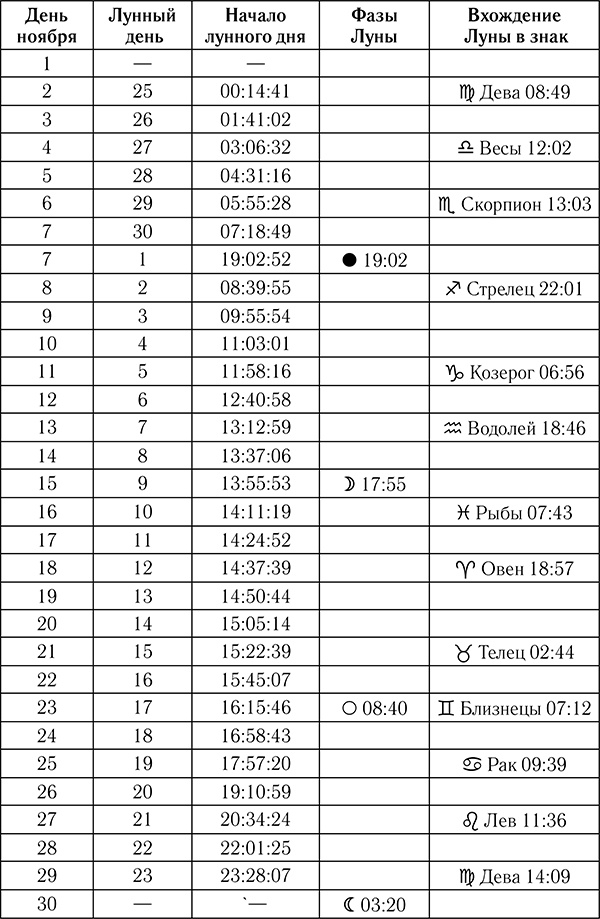 | День ноября | Лунный день | Начало лунного дня | Фазы Луны | Вхождение Луны в знак |
|---|---|---|---|---|
| 1 | — | — | | |
| 2 | 25 | 00:14:41 | | ♍ Дева 08:49 |
| 3 | 26 | 01:41:02 | | |
| 4 | 27 | 03:06:32 | | ♎ Весы 12:02 |
| 5 | 28 | 04:31:16 | | |
| 6 | 29 | 05:55:28 | | ♏ Скорпион 13:03 |
| 7 | 30 | 07:18:49 | | |
| 7 | 1 | 19:02:52 | ● 19:02 | |
| 8 | 2 | 08:39:55 | | ♐ Стрелец 22:01 |
| 9 | 3 | 09:55:54 | | |
| 10 | 4 | 11:03:01 | | |
| 11 | 5 | 11:58:16 | | ♑ Козерог 06:56 |
| 12 | 6 | 12:40:58 | | |
| 13 | 7 | 13:12:59 | | ♒ Водолей 18:46 |
| 14 | 8 | 13:37:06 | | |
| 15 | 9 | 13:55:53 | ☽ 17:55 | |
| 16 | 10 | 14:11:19 | | ♓ Рыбы 07:43 |
| 17 | 11 | 14:24:52 | | |
| 18 | 12 | 14:37:39 | | ♈ Овен 18:57 |
| 19 | 13 | 14:50:44 | | |
| 20 | 14 | 15:05:14 | | |
| 21 | 15 | 15:22:39 | | ♉ Телец 02:44 |
| 22 | 16 | 15:45:07 | | |
| 23 | 17 | 16:15:46 | ○ 08:40 | ♊ Близнецы 07:12 |
| 24 | 18 | 16:58:43 | | |
| 25 | 19 | 17:57:20 | | ♋ Рак 09:39 |
| 26 | 20 | 19:10:59 | | |
| 27 | 21 | 20:34:24 | | ♌ Лев 11:36 |
| 28 | 22 | 22:01:25 | | |
| 29 | 23 | 23:28:07 | | ♍ Дева 14:09 |
| 30 | — | `— | ☾ 03:20 | |